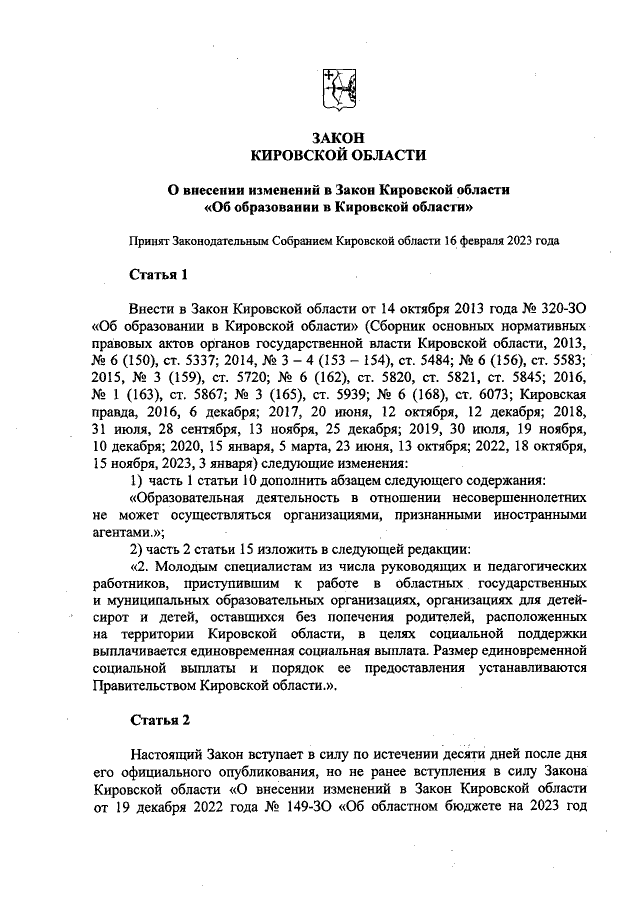 ЗАКОН
КИРОВСКОЙ ОБЛАСТИ

О внесении изменений в Закон Кировской области
«Об образовании в Кировской области»

Принят Законодательным Собранием Кировской области 16 февраля 2023 года

Статья 1

Внести в Закон Кировской области от 14 октября 2013 года № 320-ЗО «Об образовании в Кировской области» (Сборник основных нормативных правовых актов органов государственной власти Кировской области, 2013, № 6 (150), ст. 5337; 2014, № 3 – 4 (153 – 154), ст. 5484; № 6 (156), ст. 5583; 2015, № 3 (159), ст. 5720; № 6 (162), ст. 5820, ст. 5821, ст. 5845; 2016, № 1 (163), ст. 5867; № 3 (165), ст. 5939; № 6 (168), ст. 6073; Кировская правда, 2016, 6 декабря; 2017, 20 июня, 12 октября, 12 декабря; 2018, 31 июля, 28 сентября, 13 ноября, 25 декабря; 2019, 30 июля, 19 ноября, 10 декабря; 2020, 15 января, 5 марта, 23 июня, 13 октября; 2022, 18 октября, 15 ноября, 2023, 3 января) следующие изменения:

1) часть 1 статьи 10 дополнить абзацем следующего содержания:

«Образовательная деятельность в отношении несовершеннолетних не может осуществляться организациями, признанными иностранными агентами.»;

2) часть 2 статьи 15 изложить в следующей редакции:

«2. Молодым специалистам из числа руководящих и педагогических работников, приступившим к работе в областных государственных и муниципальных образовательных организациях, организациях для детей-сирот и детей, оставшихся без попечения родителей, расположенных на территории Кировской области, в целях социальной поддержки выплачивается единовременная социальная выплата. Размер единовременной социальной выплаты и порядок ее предоставления устанавливаются Правительством Кировской области.».

Статья 2

Настоящий Закон вступает в силу по истечении десяти дней после дня его официального опубликования, но не ранее вступления в силу Закона Кировской области «О внесении изменений в Закон Кировской области от 19 декабря 2022 года № 149-ЗО «Об областном бюджете на 2023 год